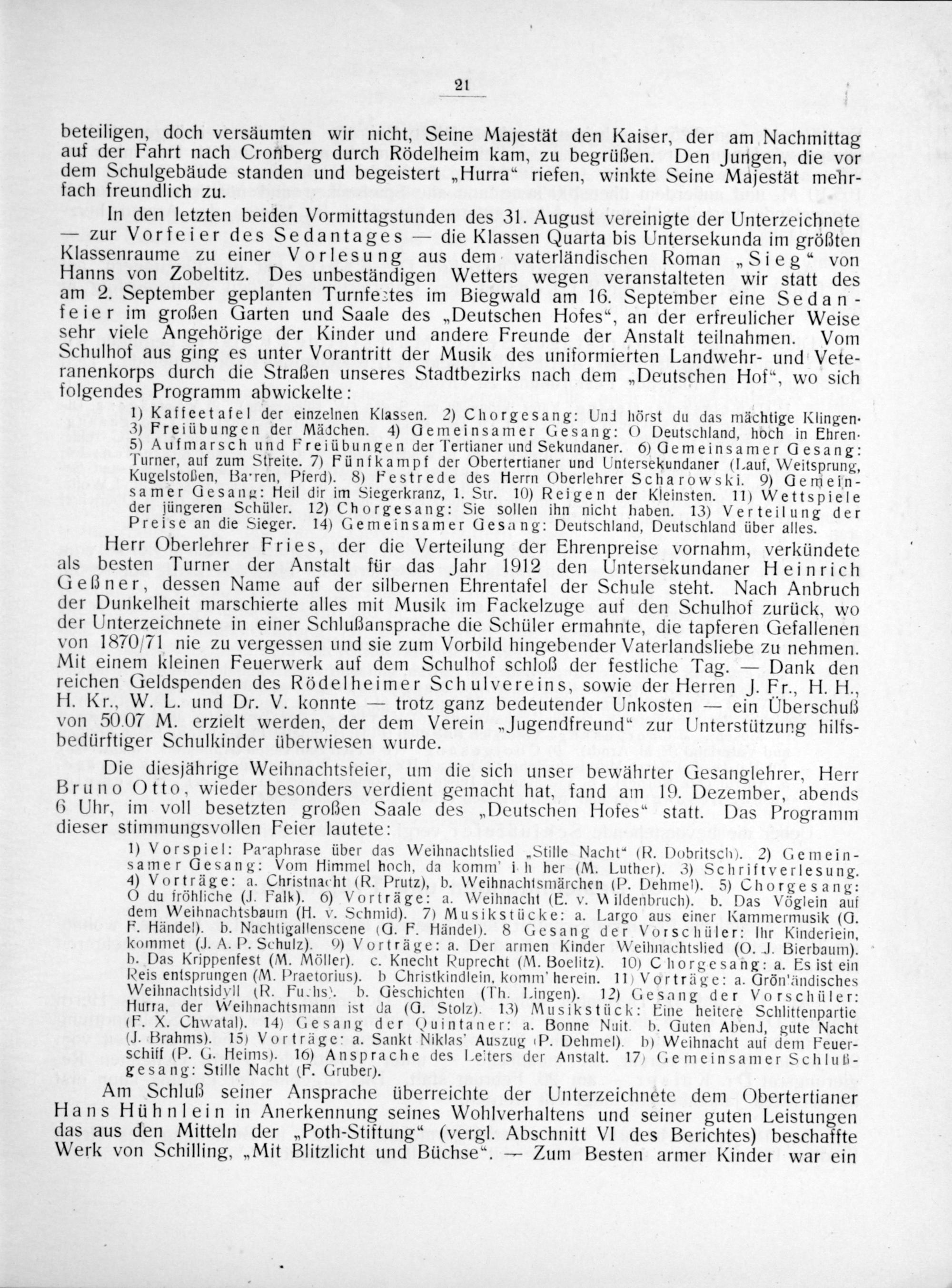 21

beteiligen, doch versäumten wir nicht, Seine Majestät den Kaiser, der am Nachmittag auf der Fahrt nach Cronberg durch Rödelheim kam, zu begrüßen. Den Jungen, die vor dem Schulgebäude standen und begeistert „Hurra“ riefen, winkte Seine Majestät mehrfach freundlich zu.

In den letzten beiden Vormittagstunden des 31. August vereinigte der Unterzeichnete — zur Vorfeier des Sedantages — die Klassen Quarta bis Untersekunda im größten Klassenraume zu einer Vorlesung aus dem vaterländischen Roman „Sieg“ von Hanns von Zobeltitz. Des unbeständigen Wetters wegen veranstalteten wir statt des am 2. September geplanten Turnfestes im Biegwald am 16. September eine Sedanfeier im großen Garten und Saale des „Deutschen Hofes“, an der erfreulicher Weise sehr viele Angehörige der Kinder und andere Freunde der Anstalt teilnahmen. Vom Schulhof aus ging es unter Vorantritt der Musik des uniformierten Landwehr- und Veteranenkorps durch die Straßen unseres Stadtbezirks nach dem „Deutschen Hof“, wo sich folgendes Programm abwickelte:

1) Kaffeetafel der einzelnen Klassen. 2) Chorgesang: Und hörst du das mächtige Klingen. 3) Freiübungen der Mädchen. 4) Gemeinsamer Gesang: O Deutschland, hoch in Ehren. 5) Aufmarsch und Freiübungen der Tertianer und Sekundaner. 6) Gemeinsamer Gesang: Turner, auf zum Streite. 7) Fünfkampf der Obertertianer und Untersekundaner (Lauf, Weitsprung, Kugelstoßen, Barren, Pferd). 8) Festrede des Herrn Oberlehrer Scharowski. 9) Gemeinsamer Gesang: Heil dir im Siegerkranz, 1. Str. 10) Reigen der Kleinsten. 11) Wettspiele der jüngeren Schüler. 12) Chorgesang: Sie sollen ihn nicht haben. 13) Verteilung der Preise an die Sieger. 14) Gemeinsamer Gesang: Deutschland, Deutschland über alles.

Herr Oberlehrer Fries, der die Verteilung der Ehrenpreise vornahm, verkündete als besten Turner der Anstalt für das Jahr 1912 den Untersekundaner Heinrich Geßner, dessen Name auf der silbernen Ehrentafel der Schule steht. Nach Anbruch der Dunkelheit marschierte alles mit Musik im Fackelzuge auf den Schulhof zurück, wo der Unterzeichnete in einer Schlußansprache die Schüler ermahnte, die tapferen Gefallenen von 1870/71 nie zu vergessen und sie zum Vorbild hingebender Vaterlandsliebe zu nehmen. Mit einem kleinen Feuerwerk auf dem Schulhof schloß der festliche Tag. — Dank den reichen Geldspenden des Rödelheimer Schulvereins, sowie der Herren J. Fr., H. H., H. Kr., W. L. und Dr. V. konnte — trotz ganz bedeutender Unkosten — ein Überschuß von 50.07 M. erzielt werden, der dem Verein „Jugendfreund“ zur Unterstützung hilfsbedürftiger Schulkinder überwiesen wurde.

Die diesjährige Weihnachtsfeier, um die sich unser bewährter Gesanglehrer, Herr Bruno Otto, wieder besonders verdient gemacht hat, fand am 19. Dezember, abends 6 Uhr, im voll besetzten großen Saale des „Deutschen Hofes“ statt. Das Programm dieser stimmungsvollen Feier lautete:

1) Vorspiel: Paraphrase über das Weihnachtslied „Stille Nacht“ (R. Dobritsch). 2) Gemeinsamer Gesang: Vom Himmel hoch, da komm' ich her (M. Luther). 3) Schriftverlesung. 4) Vorträge: a. Christnacht (R. Prutz), b. Weihnachtsmärchen (P. Dehmel). 5) Chorgesang: O du fröhliche (J. Falk). 6) Vorträge: a. Weihnacht (E. v. Wildenbruch). b. Das Vöglein auf dem Weihnachtsbaum (H. v. Schmid). 7) Musikstücke: a. Largo aus einer Kammermusik (G. F. Händel). b. Nachtigallenscene (G. F. Händel). 8 Gesang der Vorschüler: Ihr Kinderlein, kommet (J. A. P. Schulz). 9) Vorträge: a. Der armen Kinder Weihnachtslied (O. J. Bierbaum). b. Das Krippenfest (M. Möller). c. Knecht Ruprecht (M. Boelitz). 10) Chorgesang: a. Es ist ein Reis entsprungen (M. Praetorius). b Christkindlein, komm' herein. 11) Vorträge: a. Grönländisches Weihnachtsidyll (R. Fuchs). b. Geschichten (Th. Lingen). 12) Gesang der Vorschüler: Hurra, der Weihnachtsmann ist da (G. Stolz). 13) Musikstück: Eine heitere Schlittenpartie (F. X. Chwatal). 14) Gesang der Quintaner: a. Bonne Nuit. b. Guten Abend, gute Nacht (J. Brahms). 15) Vorträge: a. Sankt Niklas' Auszug (P. Dehmel). b) Weihnacht auf dem Feuerschiff (P. G. Heims). 16) Ansprache des Leiters der Anstalt. 17) Gemeinsamer Schlußgesang: Stille Nacht (F. Gruber).

Am Schluß seiner Ansprache überreichte der Unterzeichnete dem Obertertianer Hans Hühnlein in Anerkennung seines Wohlverhaltens und seiner guten Leistungen das aus den Mitteln der „Poth-Stiftung“ (vergl. Abschnitt VI des Berichtes) beschaffte Werk von Schilling, „Mit Blitzlicht und Büchse“. — Zum Besten armer Kinder war ein